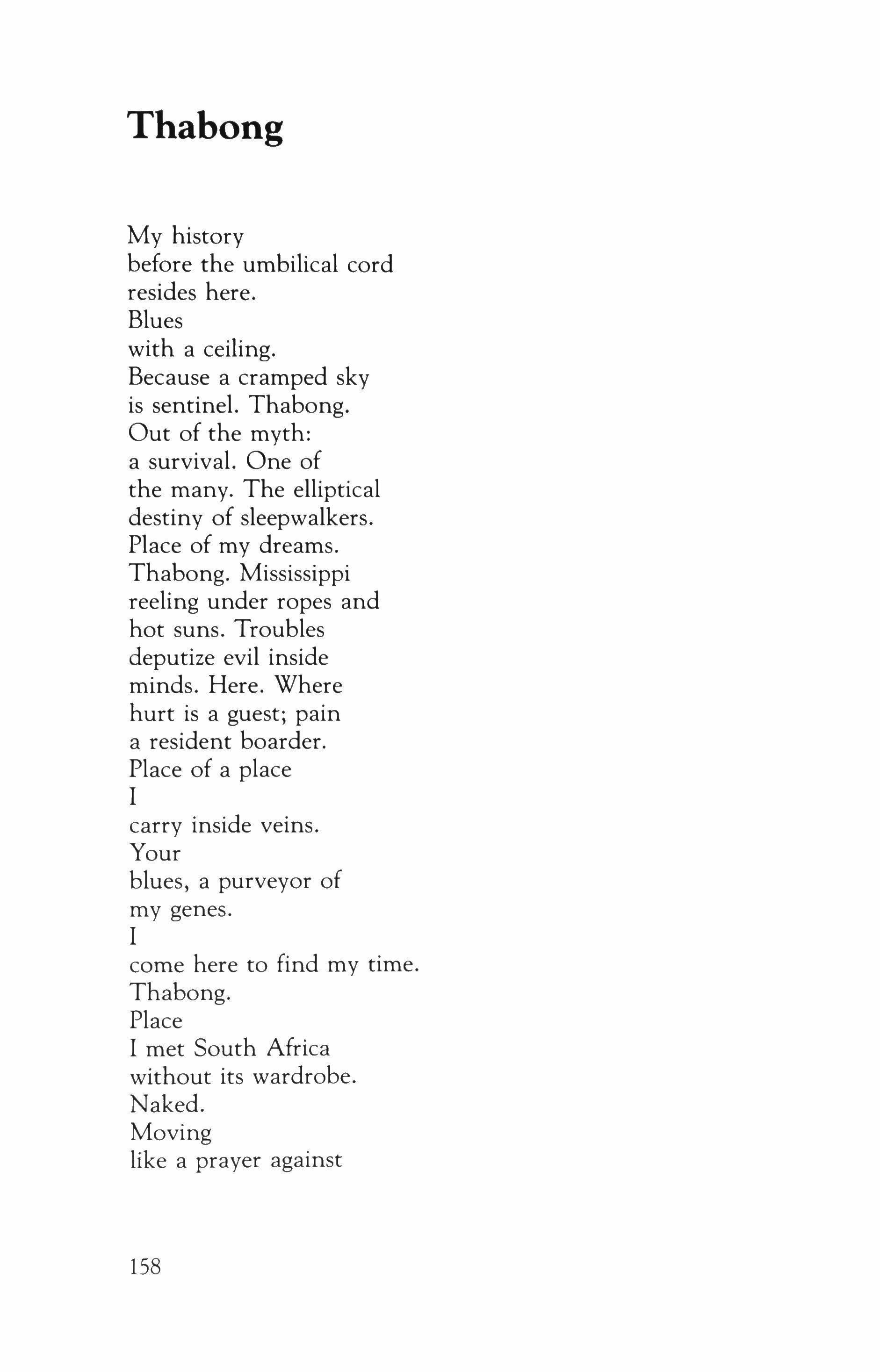 Thabong

My history
before the umbilical cord
resides here.
Blues
with a ceiling.
Because a cramped sky
is sentinel. Thabong.
Out of the myth:
a survival. One of
the many. The elliptical
destiny of sleepwalkers.
Place of my dreams.
Thabong. Mississippi
reeling under ropes and
hot suns. Troubles
deputize evil inside
minds. Here. Where
hurt is a guest; pain
a resident boarder.
Place of a place
I
carry inside veins.
Your
blues, a purveyor of
my genes.
I
come here to find my time.
Thabong.
Place
I met South Africa
without its wardrobe.
Naked.
Moving
like a prayer against

158